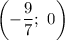 $\left(-\frac{9}{7};\ 0\right)$